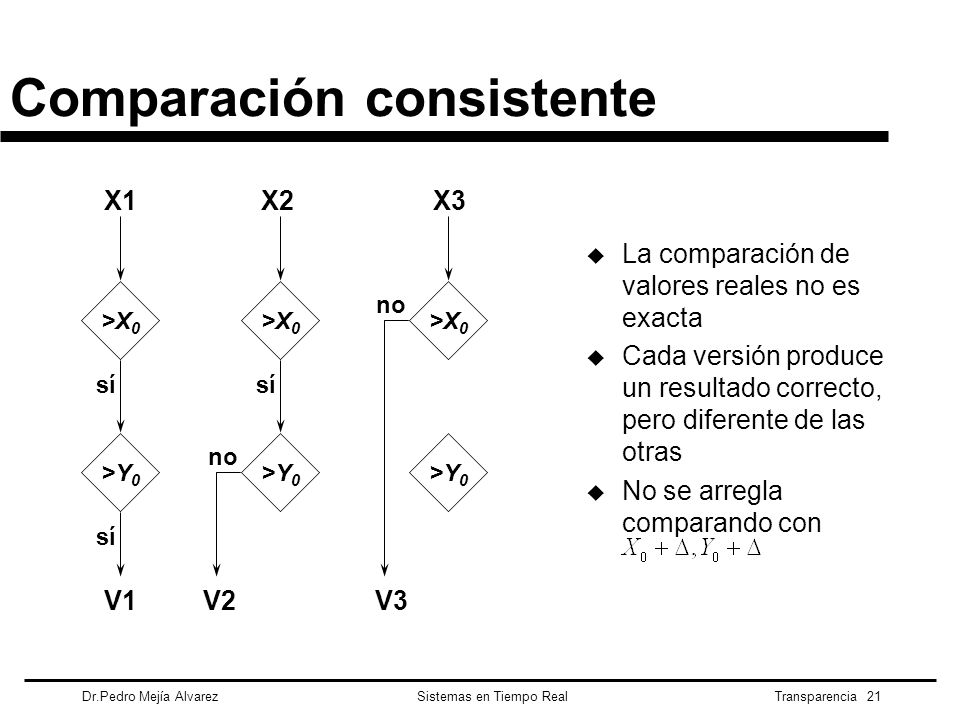 Comparación consistente

X1

$>X_0$

sí

$>Y_0$

sí

V1

X2

$>X_0$

sí

no

$>Y_0$

V2

X3

no

$>X_0$

$>Y_0$

V3

La comparación de valores reales no es exacta

Cada versión produce un resultado correcto, pero diferente de las otras

No se arregla comparando con $X_0 + \Delta, Y_0 + \Delta$

Dr.Pedro Mejía Alvarez

Sistemas en Tiempo Real

Transparencia 21